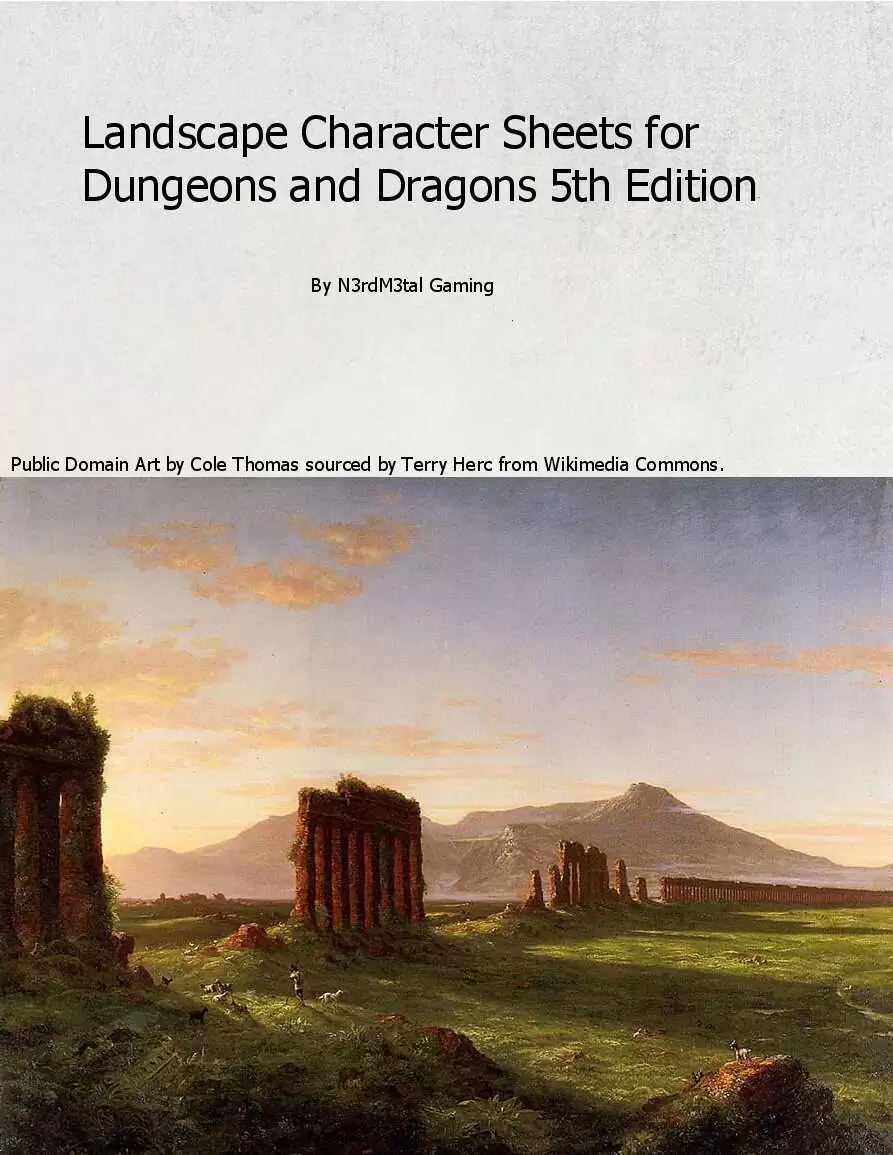 Landscape Character Sheets for Dungeons and Dragons 5th Edition

By N3rdM3tal Gaming

Public Domain Art by Cole Thomas sourced by Terry Herc from Wikimedia Commons.